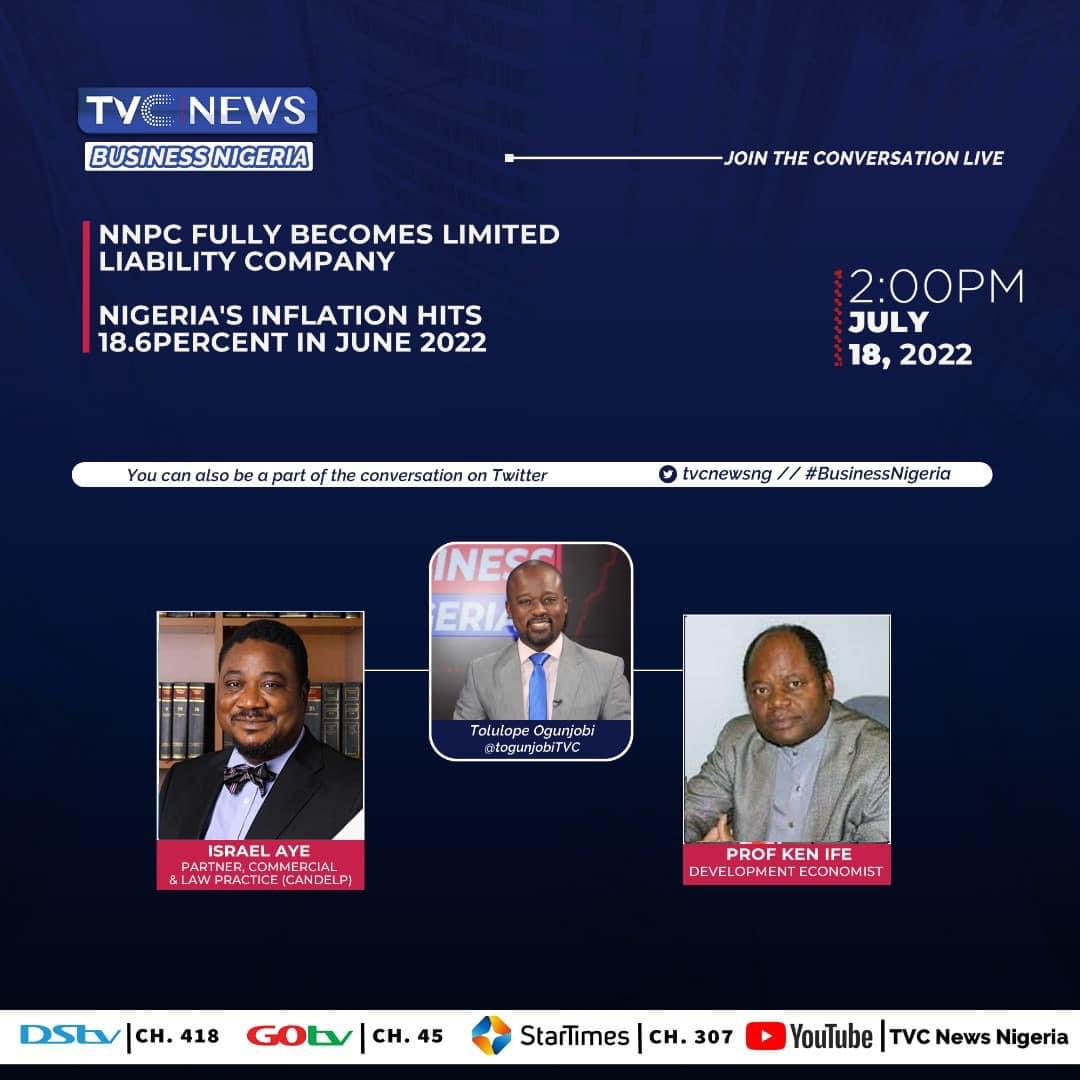 TVC NEWS
BUSINESS NIGERIA

JOIN THE CONVERSATION LIVE

NNPC FULLY BECOMES LIMITED LIABILITY COMPANY

NIGERIA'S INFLATION HITS 18.6PERCENT IN JUNE 2022

2:00PM
JULY
18, 2022

You can also be a part of the conversation on Twitter

tvcnewsng // #BusinessNigeria

INESS
ERIA

Tolulope Ogunjobi
@togunjobiTVC

ISRAEL AYE
PARTNER, COMMERCIAL & LAW PRACTICE (CANDELP)

PROF KEN IFE
DEVELOPMENT ECONOMIST

DStv | CH. 418 GOtv | CH. 45 StarTimes | CH. 307 YouTube | TVC News Nigeria